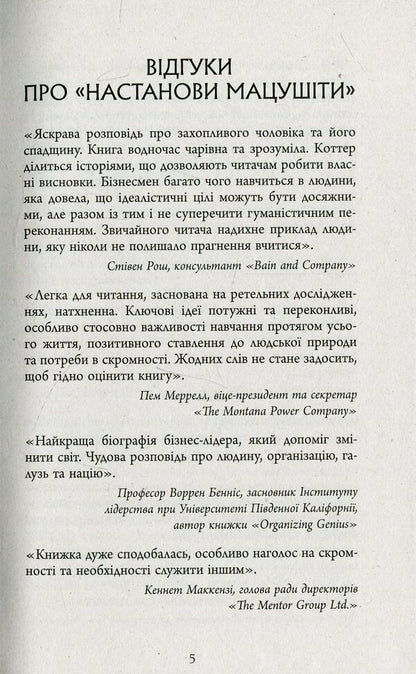 ВІДГУКИ
ПРО «НАСТАНОВИ МАЦУШІТИ»

«Яскрава розповідь про захопливого чоловіка та його спадщину. Книга водночас чарівна та зрозуміла. Коттер ділиться історіями, що дозволяють читачам робити власні висновки. Бізнесмен багато чого навчиться в людини, яка довела, що ідеалістичні цілі можуть бути досяжними, але разом із тим і не суперечити гуманістичним переконанням. Звичайного читача надихне приклад людини, яку ніколи не полишало прагнення вчитися».

Стівен Рош, консультант «Bain and Company»

«Легка для читання, заснована на ретельних дослідженнях, натхненна. Ключові ідеї потужні та переконливі, особливо стосовно важливості навчання протягом усього життя, позитивного ставлення до людської природи та потреби в скромності. Жодних слів не стане задосить, щоб гідно оцінити книгу».

Пем Меррелл, віце-президент та секретар «The Montana Power Company»

«Найкраща біографія бізнес-лідера, який допоміг змінити світ. Чудова розповідь про людину, організацію, галузь та націю».

Професор Воррен Бенніс, засновник Інституту лідерства при Університеті Південної Каліфорнії, автор книжки «Organizing Genius»

«Книжка дуже сподобалась, особливо наголос на скромності та необхідності служити іншим».

Кеннет Маккензі, голова ради директорів «The Mentor Group Ltd.»

5